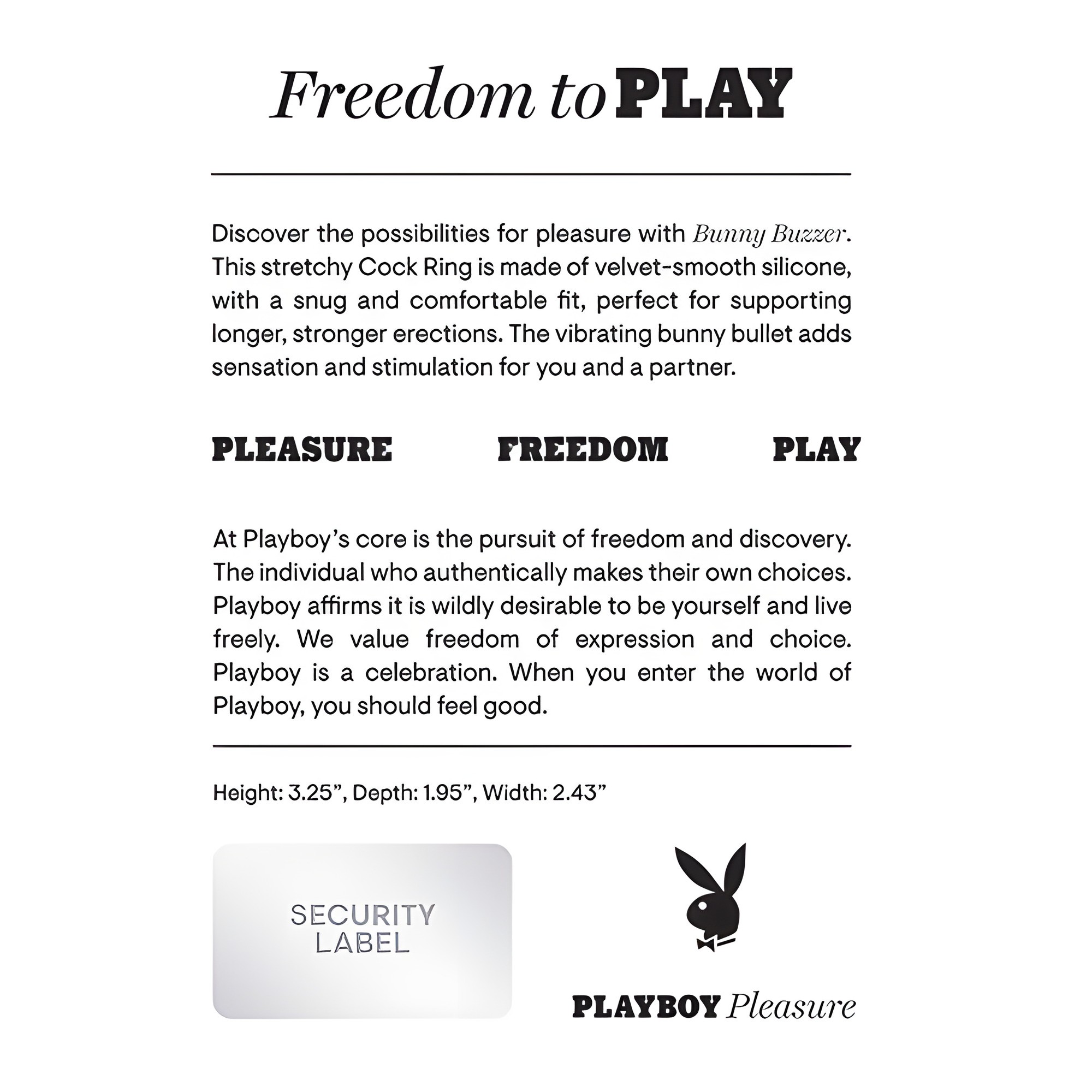 Freedom to PLAY

Discover the possibilities for pleasure with Bunny Buzzer. This stretchy Cock Ring is made of velvet-smooth silicone, with a snug and comfortable fit, perfect for supporting longer, stronger erections. The vibrating bunny bullet adds sensation and stimulation for you and a partner.

PLEASURE FREEDOM PLAY

At Playboy's core is the pursuit of freedom and discovery. The individual who authentically makes their own choices. Playboy affirms it is wildly desirable to be yourself and live freely. We value freedom of expression and choice. Playboy is a celebration. When you enter the world of Playboy, you should feel good.

Height: 3.25", Depth: 1.95", Width: 2.43"

SECURITY LABEL

PLAYBOY Pleasure